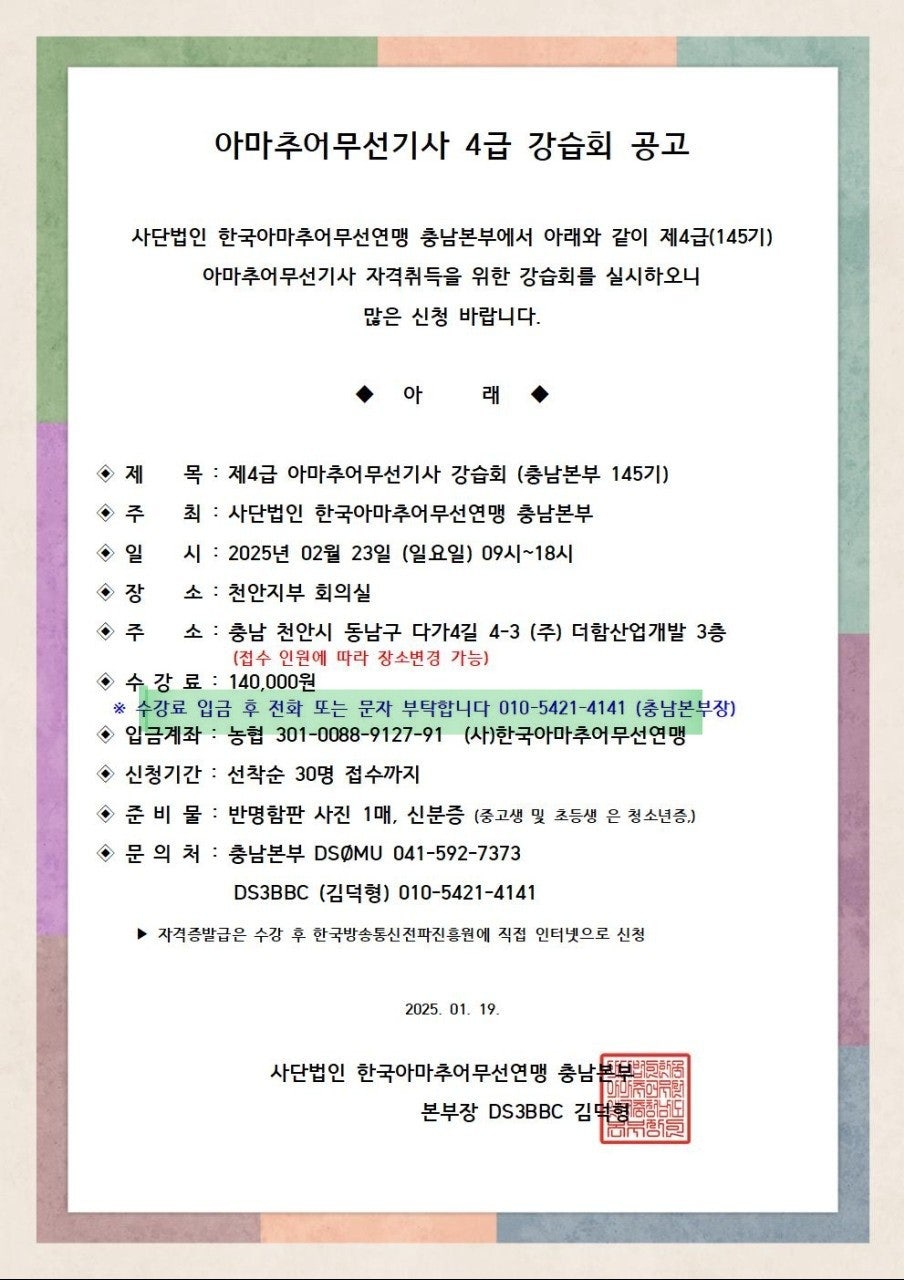 아마추어무선기사 4급 강습회 공고

사단법인 한국아마추어무선연맹 충남본부에서 아래와 같이 제4급(145기) 아마추어무선기사 자격취득을 위한 강습회를 실시하오니 많은 신청 바랍니다.

◆ 아 래 ◆

◈ 제 목 : 제4급 아마추어무선기사 강습회 (충남본부 145기)

◈ 주 최 : 사단법인 한국아마추어무선연맹 충남본부

◈ 일 시 : 2025년 02월 23일 (일요일) 09시~18시

◈ 장 소 : 천안지부 회의실

◈ 주 소 : 충남 천안시 동남구 다가4길 4-3 (주) 더함산업개발 3층
(접수 인원에 따라 장소변경 가능)

◈ 수 강 료 : 140,000원
※ 수강료 입금 후 전화 또는 문자 부탁합니다 010-5421-4141 (충남본부장)

◈ 입금계좌 : 농협 301-0088-9127-91 (사)한국아마추어무선연맹

◈ 신청기간 : 선착순 30명 접수까지

◈ 준 비 물 : 반명함판 사진 1매, 신분증 (중고생 및 초등생 은 청소년증.)

◈ 문 의 처 : 충남본부 DSØMU 041-592-7373
DS3BBC (김덕형) 010-5421-4141

▶ 자격증발급은 수강 후 한국방송통신전파진흥원에 직접 인터넷으로 신청

2025. 01. 19.

사단법인 한국아마추어무선연맹 충남본부
본부장 DS3BBC 김덕형